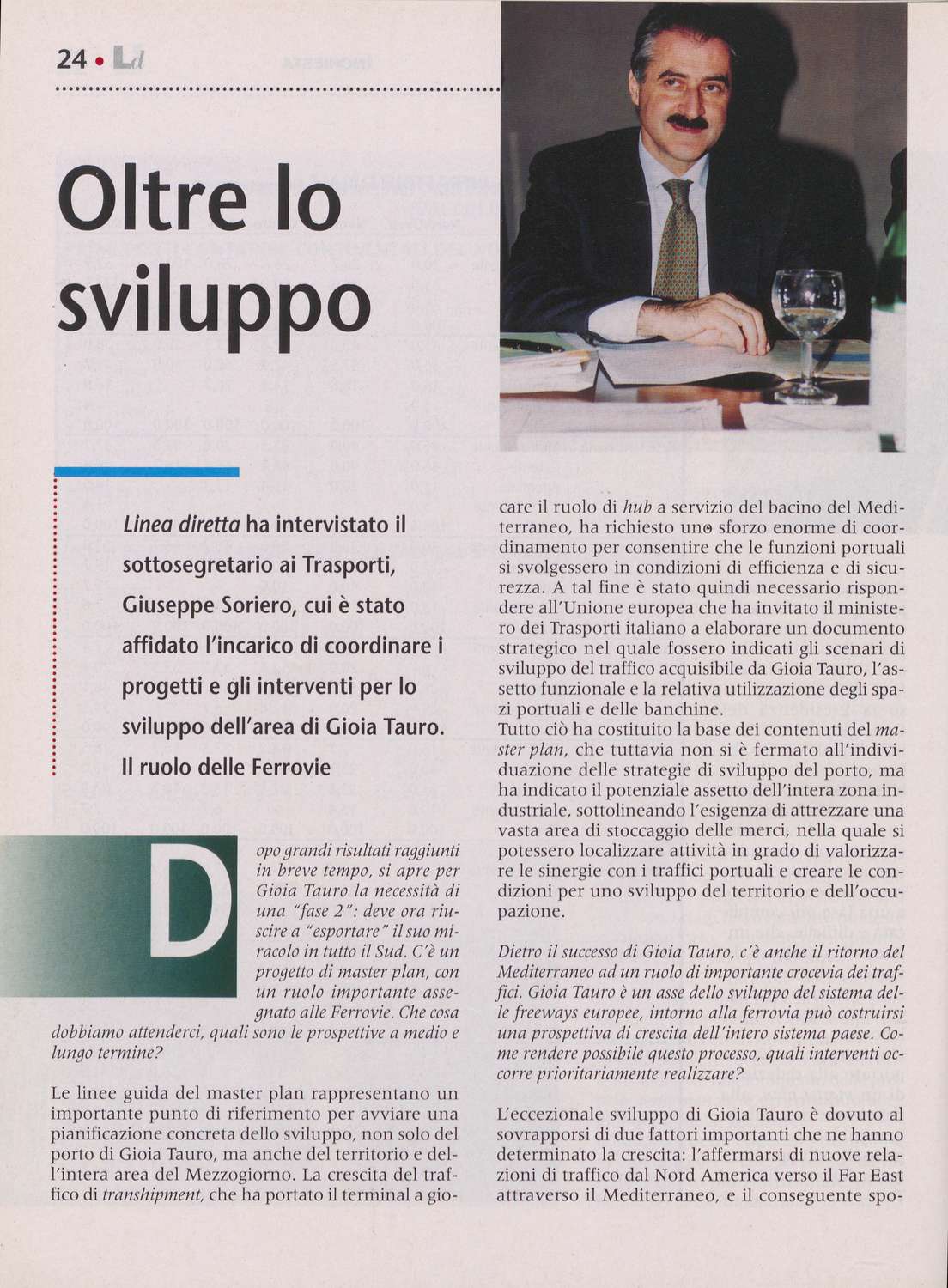 24 • Ld

Oltre lo sviluppo

Linea diretta ha intervistato il sottosegretario ai Trasporti, Giuseppe Soriero, cui è stato affidato l'incarico di coordinare i progetti e gli interventi per lo sviluppo dell'area di Gioia Tauro. Il ruolo delle Ferrovie

Dopo grandi risultati raggiunti in breve tempo, si apre per Gioia Tauro la necessità di una "fase 2": deve ora riuscire a "esportare" il suo miracolo in tutto il Sud. C'è un progetto di master plan, con un ruolo importante assegnato alle Ferrovie. Che cosa dobbiamo attenderci, quali sono le prospettive a medio e lungo termine?

Le linee guida del master plan rappresentano un importante punto di riferimento per avviare una pianificazione concreta dello sviluppo, non solo del porto di Gioia Tauro, ma anche del territorio e dell'intera area del Mezzogiorno. La crescita del traffico di transhipment, che ha portato il terminal a giocare il ruolo di hub a servizio del bacino del Mediterraneo, ha richiesto uno sforzo enorme di coordinamento per consentire che le funzioni portuali si svolgessero in condizioni di efficienza e di sicurezza. A tal fine è stato quindi necessario rispondere all'Unione europea che ha invitato il ministero dei Trasporti italiano a elaborare un documento strategico nel quale fossero indicati gli scenari di sviluppo del traffico acquisibile da Gioia Tauro, l'assetto funzionale e la relativa utilizzazione degli spazi portuali e delle banchine.
Tutto ciò ha costituito la base dei contenuti del master plan, che tuttavia non si è fermato all'individuazione delle strategie di sviluppo del porto, ma ha indicato il potenziale assetto dell'intera zona industriale, sottolineando l'esigenza di attrezzare una vasta area di stoccaggio delle merci, nella quale si potessero localizzare attività in grado di valorizzare le sinergie con i traffici portuali e creare le condizioni per uno sviluppo del territorio e dell'occupazione.

Dietro il successo di Gioia Tauro, c'è anche il ritorno del Mediterraneo ad un ruolo di importante crocevia dei traffici. Gioia Tauro è un asse dello sviluppo del sistema delle freeways europee, intorno alla ferrovia può costruirsi una prospettiva di crescita dell'intero sistema paese. Come rendere possibile questo processo, quali interventi occorre prioritariamente realizzare?

L'eccezionale sviluppo di Gioia Tauro è dovuto al sovrapporsi di due fattori importanti che ne hanno determinato la crescita: l'affermarsi di nuove relazioni di traffico dal Nord America verso il Far East attraverso il Mediterraneo, e il conseguente spo-